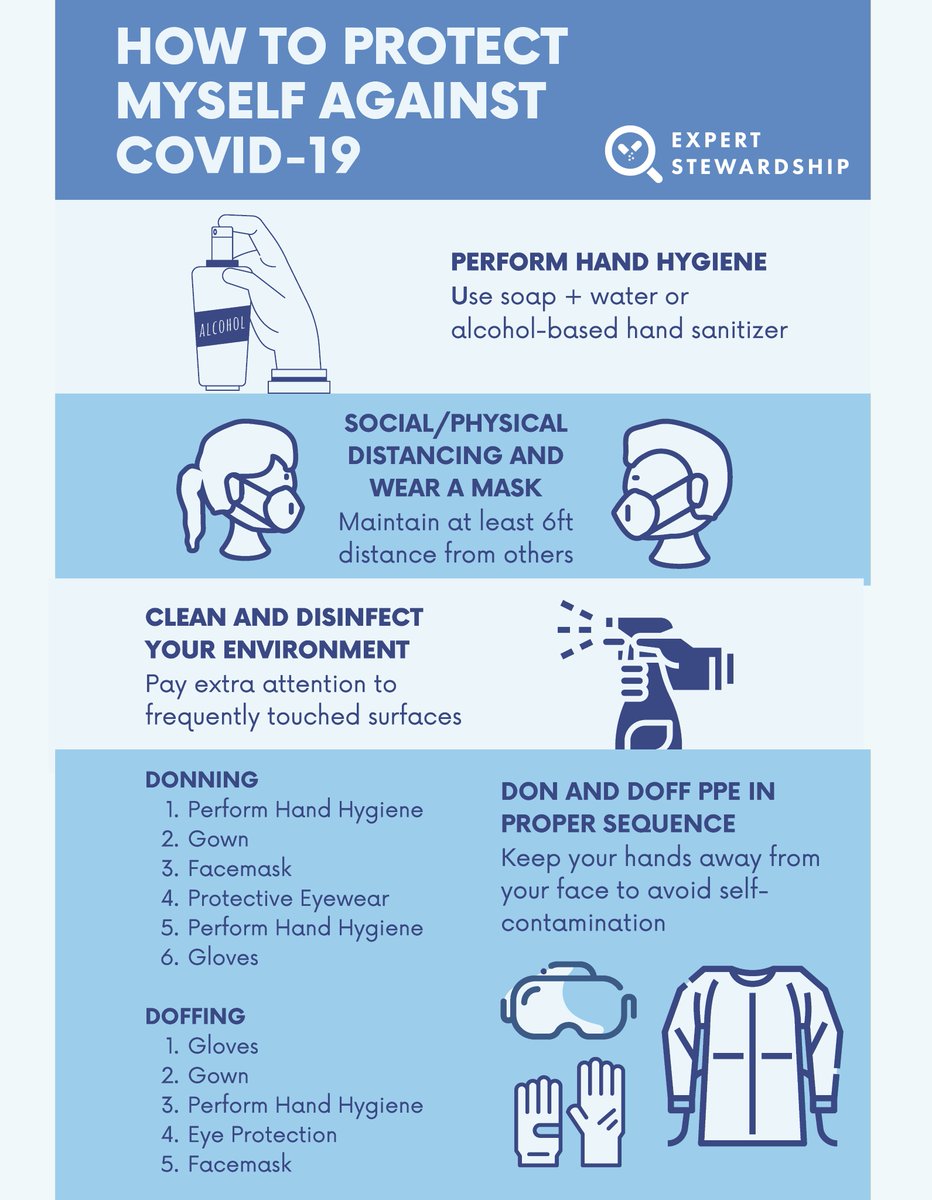 HOW TO PROTECT MYSELF AGAINST COVID-19

EXPERT STEWARDSHIP

ALCOHOL

PERFORM HAND HYGIENE
Use soap + water or alcohol-based hand sanitizer

SOCIAL/PHYSICAL DISTANCING AND WEAR A MASK
Maintain at least 6ft distance from others

CLEAN AND DISINFECT YOUR ENVIRONMENT
Pay extra attention to frequently touched surfaces

DONNING
1. Perform Hand Hygiene
2. Gown
3. Facemask
4. Protective Eyewear
5. Perform Hand Hygiene
6. Gloves

DOFFING
1. Gloves
2. Gown
3. Perform Hand Hygiene
4. Eye Protection
5. Facemask

DON AND DOFF PPE IN PROPER SEQUENCE
Keep your hands away from your face to avoid self-contamination